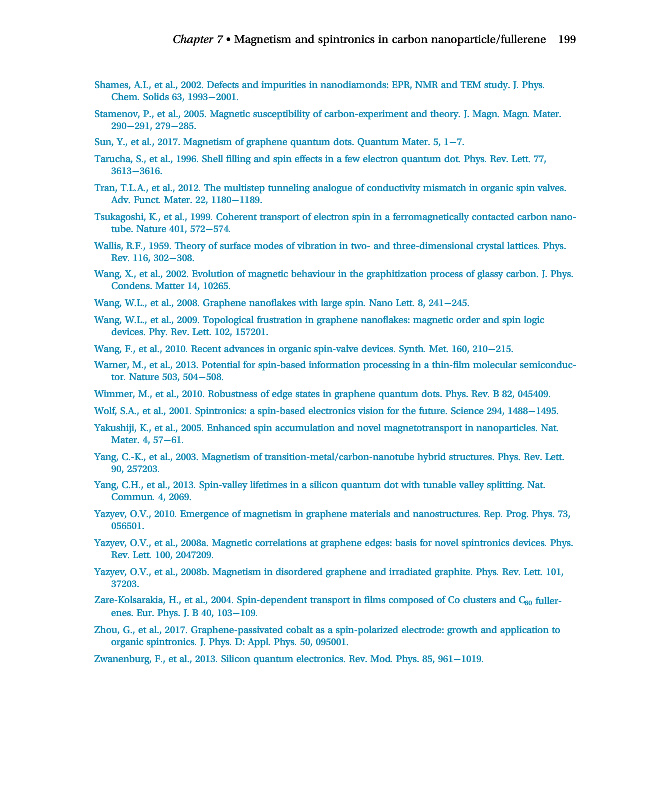 Chapter 7 • Magnetism and spintronics in carbon nanoparticle/fullerene 199

Shames, A.I., et al., 2002. Defects and impurities in nanodiamonds: EPR, NMR and TEM study. J. Phys. Chem. Solids 63, 1993–2001.

Stamenov, P., et al., 2005. Magnetic susceptibility of carbon-experiment and theory. J. Magn. Magn. Mater. 290–291, 279–285.

Sun, Y., et al., 2017. Magnetism of graphene quantum dots. Quantum Mater. 5, 1–7.

Tarucha, S., et al., 1996. Shell filling and spin effects in a few electron quantum dot. Phys. Rev. Lett. 77, 3613–3616.

Tran, T.L.A., et al., 2012. The multistep tunneling analogue of conductivity mismatch in organic spin valves. Adv. Funct. Mater. 22, 1180–1189.

Tsukagoshi, K., et al., 1999. Coherent transport of electron spin in a ferromagnetically contacted carbon nanotube. Nature 401, 572–574.

Wallis, R.F., 1959. Theory of surface modes of vibration in two- and three-dimensional crystal lattices. Phys. Rev. 116, 302–308.

Wang, X., et al., 2002. Evolution of magnetic behaviour in the graphitization process of glassy carbon. J. Phys. Condens. Matter 14, 10265.

Wang, W.L., et al., 2008. Graphene nanoflakes with large spin. Nano Lett. 8, 241–245.

Wang, W.L., et al., 2009. Topological frustration in graphene nanoflakes: magnetic order and spin logic devices. Phy. Rev. Lett. 102, 157201.

Wang, F., et al., 2010. Recent advances in organic spin-valve devices. Synth. Met. 160, 210–215.

Warner, M., et al., 2013. Potential for spin-based information processing in a thin-film molecular semiconductor. Nature 503, 504–508.

Wimmer, M., et al., 2010. Robustness of edge states in graphene quantum dots. Phys. Rev. B 82, 045409.

Wolf, S.A., et al., 2001. Spintronics: a spin-based electronics vision for the future. Science 294, 1488–1495.

Yakushiji, K., et al., 2005. Enhanced spin accumulation and novel magnetotransport in nanoparticles. Nat. Mater. 4, 57–61.

Yang, C.-K., et al., 2003. Magnetism of transition-metal/carbon-nanotube hybrid structures. Phys. Rev. Lett. 90, 257203.

Yang, C.H., et al., 2013. Spin-valley lifetimes in a silicon quantum dot with tunable valley splitting. Nat. Commun. 4, 2069.

Yazyev, O.V., 2010. Emergence of magnetism in graphene materials and nanostructures. Rep. Prog. Phys. 73, 056501.

Yazyev, O.V., et al., 2008a. Magnetic correlations at graphene edges: basis for novel spintronics devices. Phys. Rev. Lett. 100, 2047209.

Yazyev, O.V., et al., 2008b. Magnetism in disordered graphene and irradiated graphite. Phys. Rev. Lett. 101, 37203.

Zare-Kolsarakia, H., et al., 2004. Spin-dependent transport in films composed of Co clusters and $C_{60}$ fullerenes. Eur. Phys. J. B 40, 103–109.

Zhou, G., et al., 2017. Graphene-passivated cobalt as a spin-polarized electrode: growth and application to organic spintronics. J. Phys. D: Appl. Phys. 50, 095001.

Zwanenburg, F., et al., 2013. Silicon quantum electronics. Rev. Mod. Phys. 85, 961–1019.